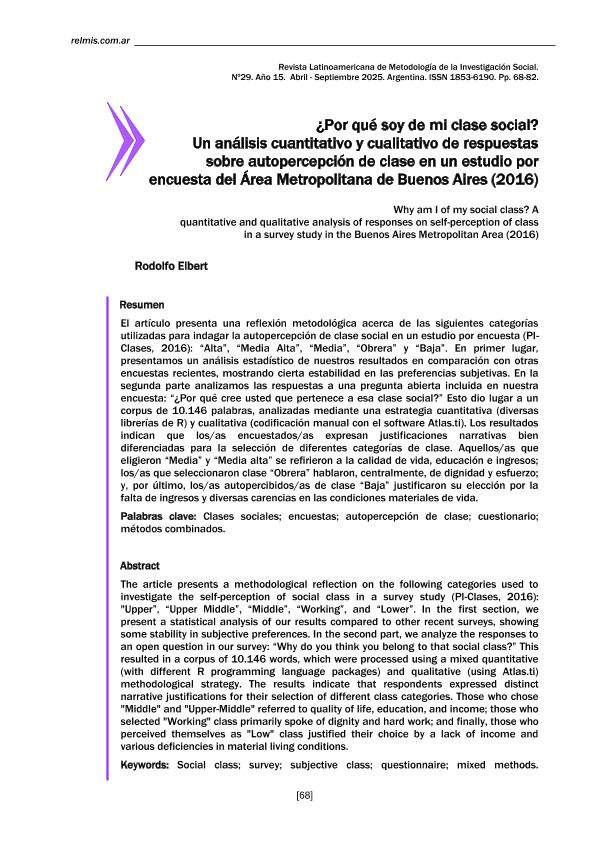 relmis.com.ar

Revista Latinoamericana de Metodología de la Investigación Social. N°29. Año 15. Abril - Septiembre 2025. Argentina. ISSN 1853-6190. Pp. 68-82.

¿Por qué soy de mi clase social? Un análisis cuantitativo y cualitativo de respuestas sobre autopercepción de clase en un estudio por encuesta del Área Metropolitana de Buenos Aires (2016)

Why am I of my social class? A quantitative and qualitative analysis of responses on self-perception of class in a survey study in the Buenos Aires Metropolitan Area (2016)

Rodolfo Elbert

Resumen

El artículo presenta una reflexión metodológica acerca de las siguientes categorías utilizadas para indagar la autopercepción de clase social en un estudio por encuesta (PI-Clases, 2016): "Alta", "Media Alta", "Media", "Obrera" y "Baja". En primer lugar, presentamos un análisis estadístico de nuestros resultados en comparación con otras encuestas recientes, mostrando cierta estabilidad en las preferencias subjetivas. En la segunda parte analizamos las respuestas a una pregunta abierta incluida en nuestra encuesta: "¿Por qué cree usted que pertenece a esa clase social?" Esto dio lugar a un corpus de 10.146 palabras, analizadas mediante una estrategia cuantitativa (diversas librerías de R) y cualitativa (codificación manual con el software Atlas.ti). Los resultados indican que los/as encuestados/as expresan justificaciones narrativas bien diferenciadas para la selección de diferentes categorías de clase. Aquellos/as que eligieron "Media" y "Media alta" se refirieron a la calidad de vida, educación e ingresos; los/as que seleccionaron clase "Obrera" hablaron, centralmente, de dignidad y esfuerzo; y, por último, los/as autopercibidos/as de clase "Baja" justificaron su elección por la falta de ingresos y diversas carencias en las condiciones materiales de vida.

Palabras clave: Clases sociales; encuestas; autopercepción de clase; cuestionario; métodos combinados.

Abstract

The article presents a methodological reflection on the following categories used to investigate the self-perception of social class in a survey study (PI-Clases, 2016): "Upper", "Upper Middle", "Middle", "Working", and "Lower". In the first section, we present a statistical analysis of our results compared to other recent surveys, showing some stability in subjective preferences. In the second part, we analyze the responses to an open question in our survey: "Why do you think you belong to that social class?" This resulted in a corpus of 10.146 words, which were processed using a mixed quantitative (with different R programming language packages) and qualitative (using Atlas.ti) methodological strategy. The results indicate that respondents expressed distinct narrative justifications for their selection of different class categories. Those who chose "Middle" and "Upper-Middle" referred to quality of life, education, and income; those who selected "Working" class primarily spoke of dignity and hard work; and finally, those who perceived themselves as "Low" class justified their choice by a lack of income and various deficiencies in material living conditions.

Keywords: Social class; survey; subjective class; questionnaire; mixed methods.

[68]